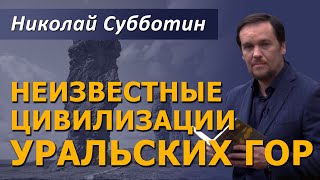 Николай Субботин

НЕИЗВЕСТНЫЕ ЦИВИЛИЗАЦИИ УРАЛЬСКИХ ГОР